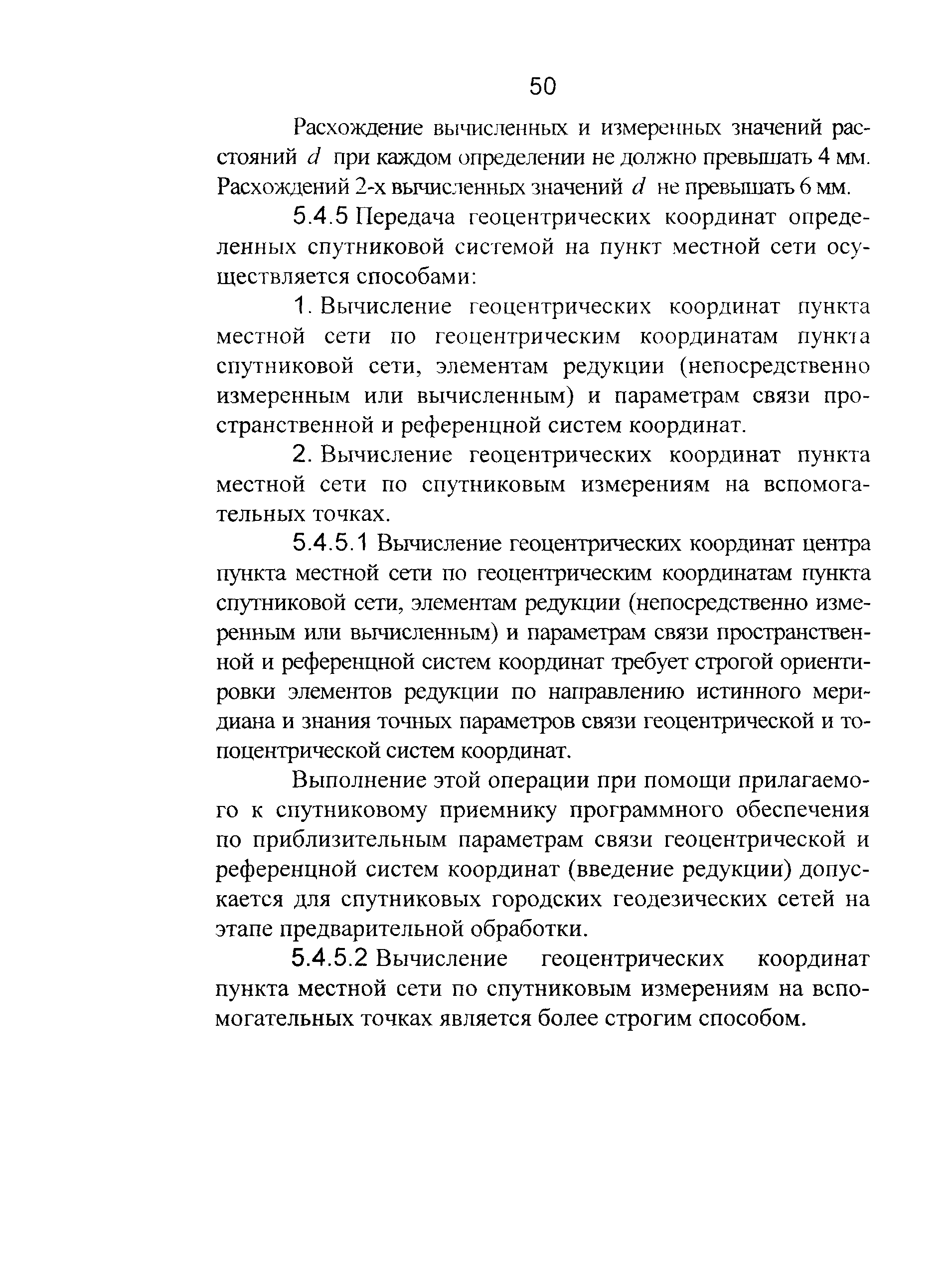 50

Расхождение вычисленных и измеренных значений расстояний $d$ при каждом определении не должно превышать 4 мм. Расхождений 2-х вычисленных значений $d$ не превышать 6 мм.

5.4.5 Передача геоцентрических координат определенных спутниковой системой на пункт местной сети осуществляется способами:

1. Вычисление геоцентрических координат пункта местной сети по геоцентрическим координатам пункта спутниковой сети, элементам редукции (непосредственно измеренным или вычисленным) и параметрам связи пространственной и референцной систем координат.

2. Вычисление геоцентрических координат пункта местной сети по спутниковым измерениям на вспомогательных точках.

5.4.5.1 Вычисление геоцентрических координат центра пункта местной сети по геоцентрическим координатам пункта спутниковой сети, элементам редукции (непосредственно измеренным или вычисленным) и параметрам связи пространственной и референцной систем координат требует строгой ориентировки элементов редукции по направлению истинного меридиана и знания точных параметров связи геоцентрической и топоцентрической систем координат.

Выполнение этой операции при помощи прилагаемого к спутниковому приемнику программного обеспечения по приблизительным параметрам связи геоцентрической и референцной систем координат (введение редукции) допускается для спутниковых городских геодезических сетей на этапе предварительной обработки.

5.4.5.2 Вычисление геоцентрических координат пункта местной сети по спутниковым измерениям на вспомогательных точках является более строгим способом.